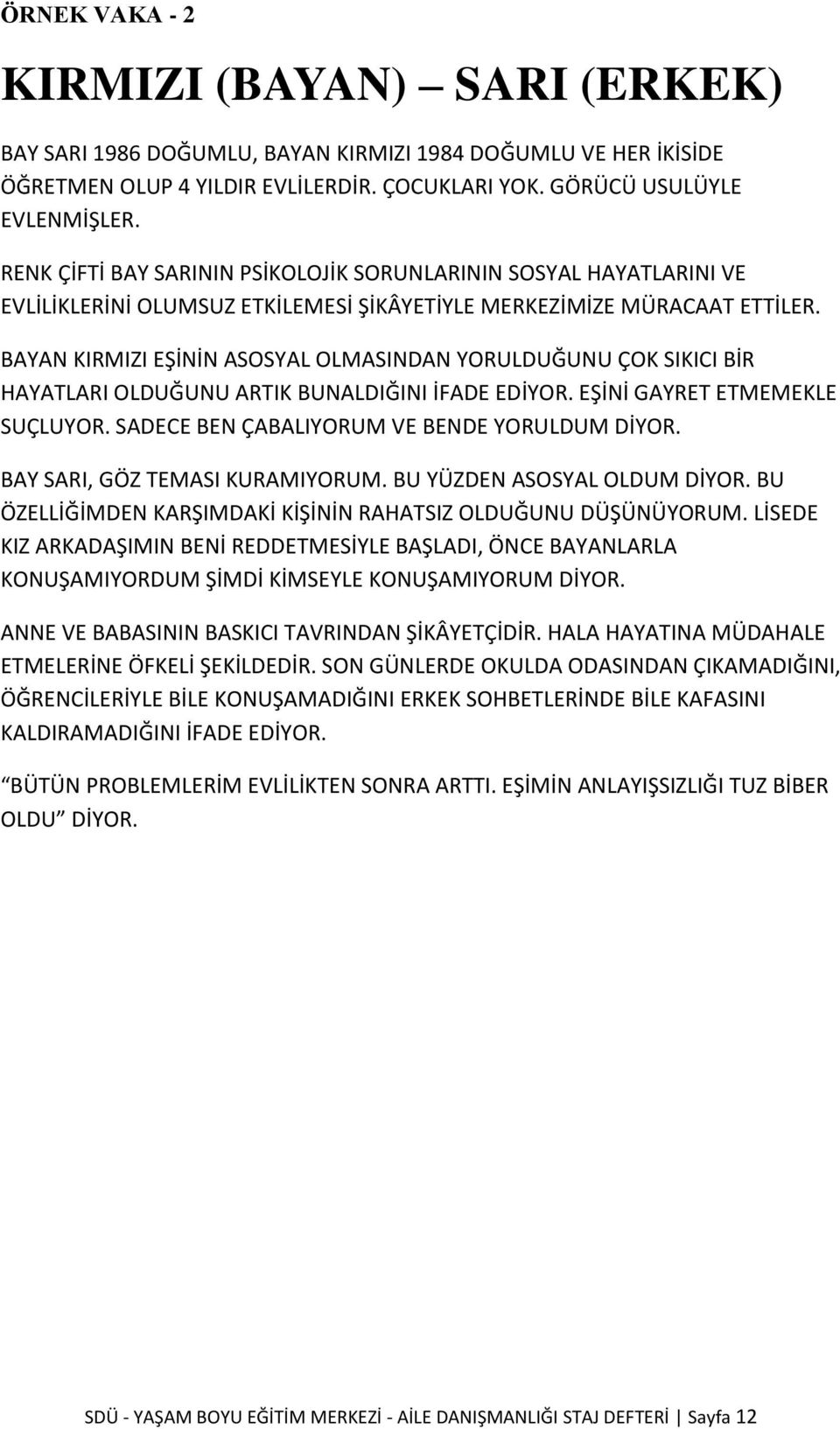 ÖRNEK VAKA - 2

KIRMIZI (BAYAN) – SARI (ERKEK)

BAY SARI 1986 DOĞUMLU, BAYAN KIRMIZI 1984 DOĞUMLU VE HER İKİSİDE ÖĞRETMEN OLUP 4 YILDIR EVLİLERDİR. ÇOCUKLARI YOK. GÖRÜCÜ USULÜYLE EVLENMİŞLER.

RENK ÇİFTİ BAY SARININ PSİKOLOJİK SORUNLARININ SOSYAL HAYATLARINI VE EVLİLİKLERİNİ OLUMSUZ ETKİLEMESİ ŞİKÂYETİYLE MERKEZİMİZE MÜRACAAT ETTİLER.

BAYAN KIRMIZI EŞİNİN ASOSYAL OLMASINDAN YORULDUĞUNU ÇOK SIKICI BİR HAYATLARI OLDUĞUNU ARTIK BUNALDIĞINI İFADE EDİYOR. EŞİNİ GAYRET ETMEMEKLE SUÇLUYOR. SADECE BEN ÇABALIYORUM VE BENDE YORULDUM DİYOR.

BAY SARI, GÖZ TEMASI KURAMIYORUM. BU YÜZDEN ASOSYAL OLDUM DİYOR. BU ÖZELLİĞİMDEN KARŞIMDAKİ KİŞİNİN RAHATSIZ OLDUĞUNU DÜŞÜNÜYORUM. LİSEDE KIZ ARKADAŞIMIN BENİ REDDETMESİYLE BAŞLADI, ÖNCE BAYANLARLA KONUŞAMIYORDUM ŞİMDİ KİMSEYLE KONUŞAMIYORUM DİYOR.

ANNE VE BABASININ BASKICI TAVRINDAN ŞİKÂYETÇİDİR. HALA HAYATINA MÜDAHALE ETMELERİNE ÖFKELİ ŞEKİLDEDİR. SON GÜNLERDE OKULDA ODASINDAN ÇIKAMADIĞINI, ÖĞRENCİLERİYLE BİLE KONUŞAMADIĞINI ERKEK SOHBETLERİNDE BİLE KAFASINI KALDIRAMADIĞINI İFADE EDİYOR.

“BÜTÜN PROBLEMLERİM EVLİLİKTEN SONRA ARTTI. EŞİMİN ANLAYIŞSIZLIĞI TUZ BİBER OLDU” DİYOR.

SDÜ - YAŞAM BOYU EĞİTİM MERKEZİ - AİLE DANIŞMANLIĞI STAJ DEFTERİ | Sayfa 12